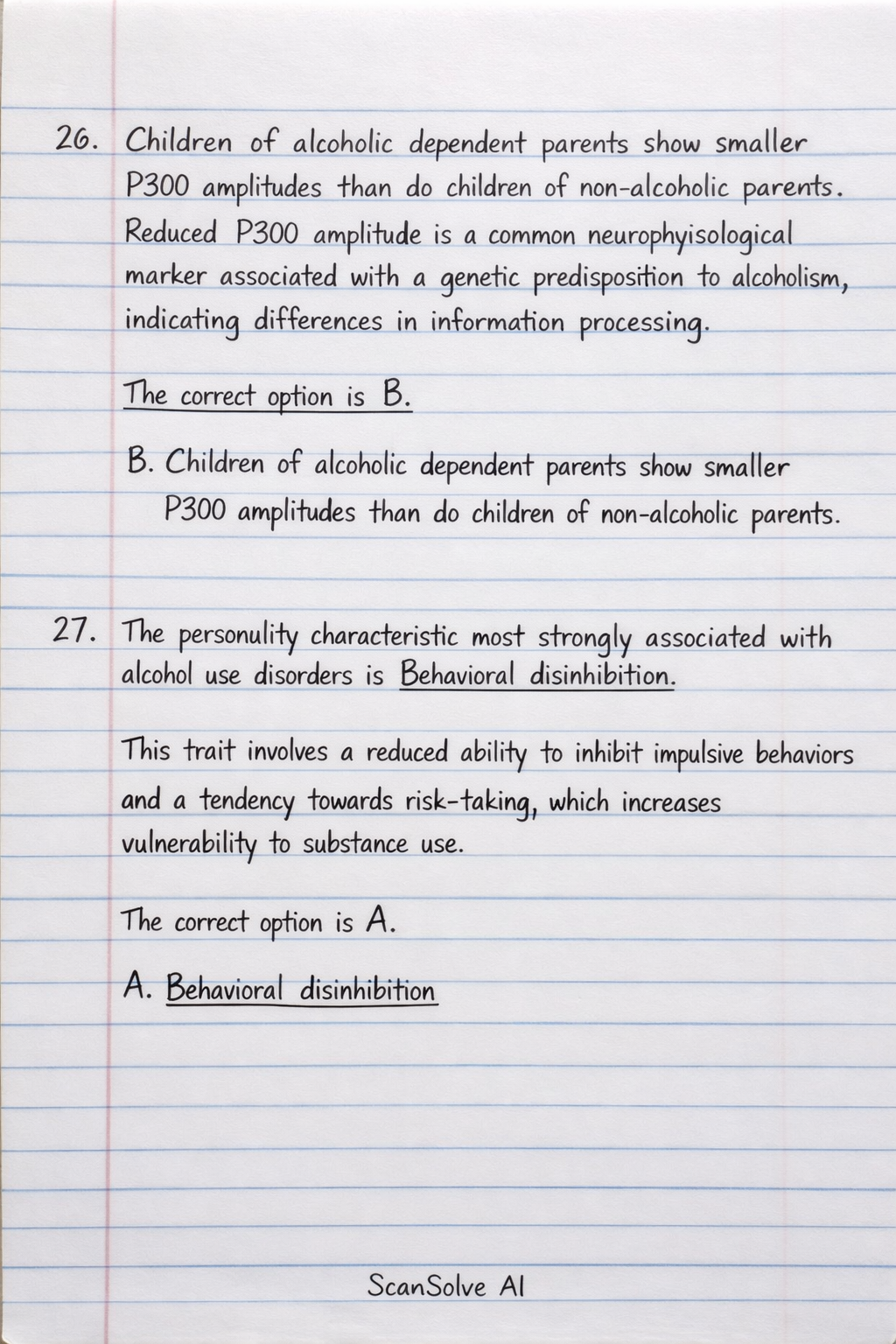 26. Children of alcoholic dependent parents show smaller P300 amplitudes than do children of non-alcoholic parents. Reduced P300 amplitude is a common neurophyisological marker associated with a genetic predisposition to alcoholism, indicating differences in information processing.

The correct option is B.

B. Children of alcoholic dependent parents show smaller P300 amplitudes than do children of non-alcoholic parents.

27. The personulity characteristic most strongly associated with alcohol use disorders is Behavioral disinhibition.

This trait involves a reduced ability to inhibit impulsive behaviors and a tendency towards risk-taking, which increases vulnerability to substance use.

The correct option is A.

A. Behavioral disinhibition

ScanSolve AI